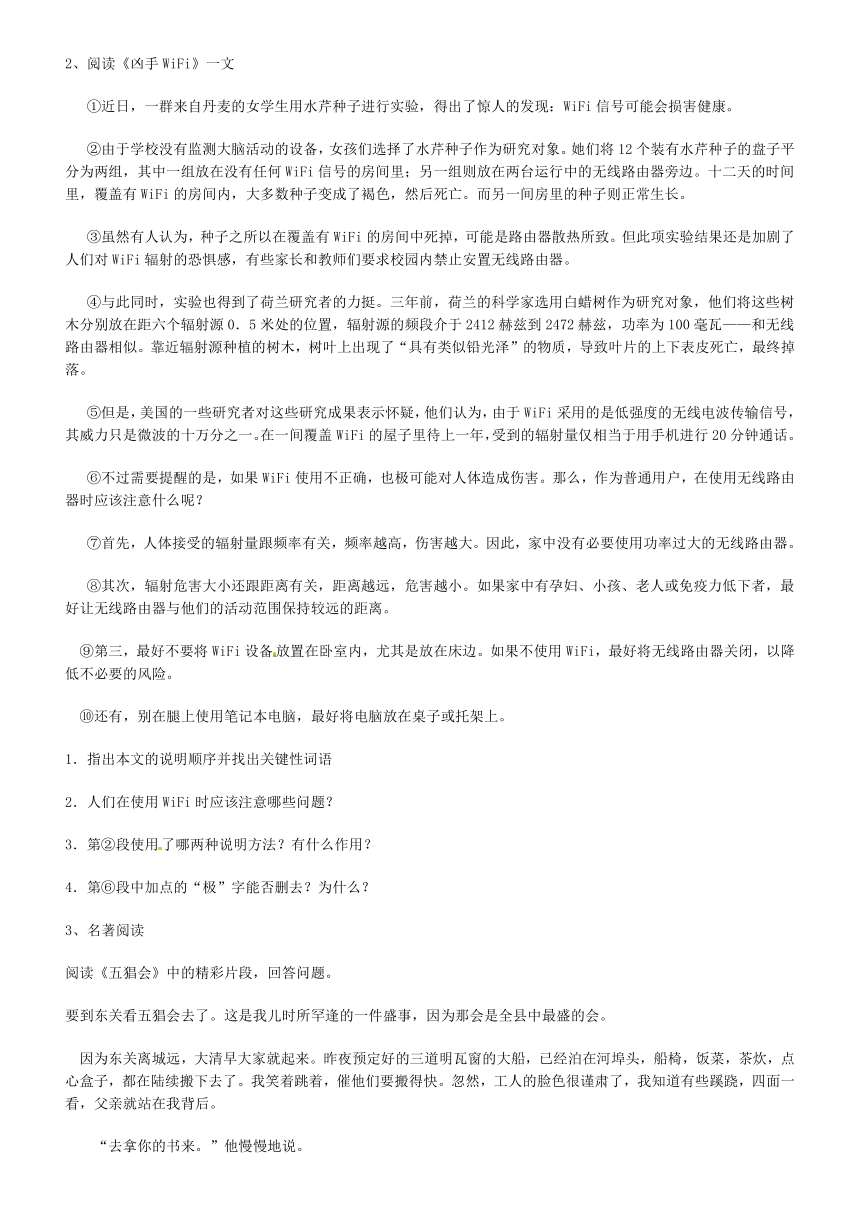 2、阅读《凶手 WiFi》一文

①近日，一群来自丹麦的女学生用水芹种子进行实验，得出了惊人的发现：WiFi 信号可能会损害健康。

②由于学校没有监测大脑活动的设备，女孩们选择了水芹种子作为研究对象。她们将 12 个装有水芹种子的盘子平分为两组，其中一组放在没有任何 WiFi 信号的房间里；另一组则放在两台运行中的无线路由器旁边。十二天的时间里，覆盖有 WiFi 的房间内，大多数种子变成了褐色，然后死亡。而另一间房里的种子则正常生长。

③虽然有人认为，种子之所以在覆盖有 WiFi 的房间中死掉，可能是路由器散热所致。但此项实验结果还是加剧了人们对 WiFi 辐射的恐惧感，有些家长和教师们要求校园内禁止安置无线路由器。

④与此同时，实验也得到了荷兰研究者的力挺。三年前，荷兰的科学家选用白蜡树作为研究对象，他们将这些树木分别放在距六个辐射源 0．5 米处的位置，辐射源的频段介于 2412 赫兹到 2472 赫兹，功率为 100 毫瓦——和无线路由器相似。靠近辐射源种植的树木，树叶上出现了“具有类似铅光泽”的物质，导致叶片的上下表皮死亡，最终掉落。

⑤但是，美国的一些研究者对这些研究成果表示怀疑，他们认为，由于 WiFi 采用的是低强度的无线电波传输信号，其威力只是微波的十万分之一。在一间覆盖 WiFi 的屋子里待上一年，受到的辐射量仅相当于用手机进行 20 分钟通话。

⑥不过需要提醒的是，如果 WiFi 使用不正确，也极可能对人体造成伤害。那么，作为普通用户，在使用无线路由器时应该注意什么呢？

⑦首先，人体接受的辐射量跟频率有关，频率越高，伤害越大。因此，家中没有必要使用功率过大的无线路由器。

⑧其次，辐射危害大小还跟距离有关，距离越远，危害越小。如果家中有孕妇、小孩、老人或免疫力低下者，最好让无线路由器与他们的活动范围保持较远的距离。

⑨第三，最好不要将 WiFi 设备放置在卧室内，尤其是放在床边。如果不使用 WiFi，最好将无线路由器关闭，以降低不必要的风险。

⑩还有，别在腿上使用笔记本电脑，最好将电脑放在桌子或托架上。

1．指出本文的说明顺序并找出关键性词语

2．人们在使用 WiFi 时应该注意哪些问题？

3．第②段使用了哪两种说明方法？有什么作用？

4．第⑥段中加点的“极”字能否删去？为什么？

3、名著阅读

阅读《五猖会》中的精彩片段，回答问题。

要到东关看五猖会去了。这是我儿时所罕逢的一件盛事，因为那会是全县中最盛的会。

因为东关离城远，大清早大家就起来。昨夜预定好的三道明瓦窗的大船，已经泊在河埠头，船椅，饭菜，茶炊，点心盒子，都在陆续搬下去了。我笑着跳着，催他们要搬得快。忽然，工人的脸色很谨肃了，我知道有些蹊跷，四面一看，父亲就站在我背后。

“去拿你的书来。”他慢慢地说。